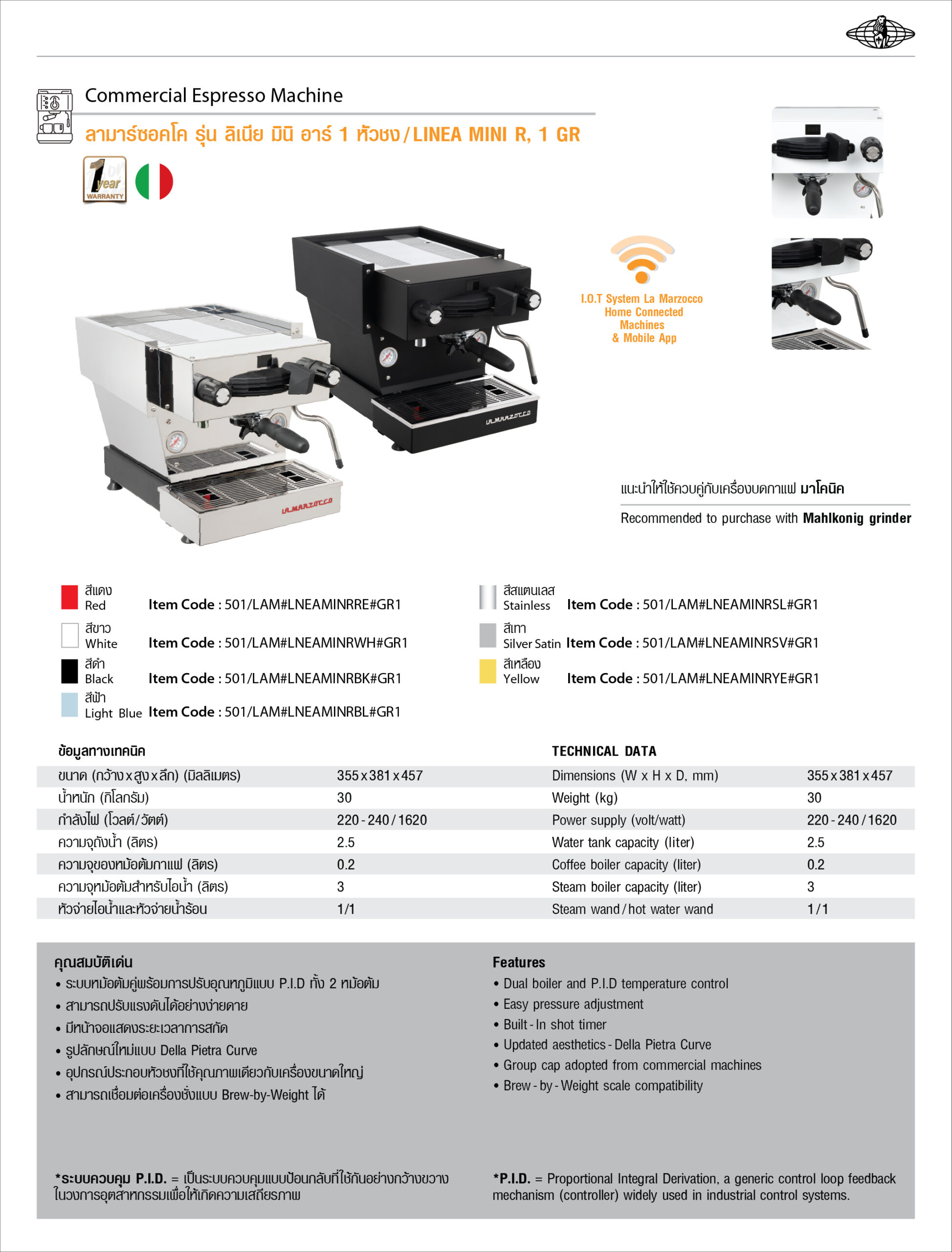 Commercial Espresso Machine

ลามาร์ซอคโค รุ่น ลิเนีย มินิ อาร์ 1 หัวชง / LINEA MINI R, 1 GR

1 year WARRANTY

I.O.T System La Marzocco Home Connected Machines & Mobile App

LA MARZOCCO

LA MARZOCCO

แนะนำให้ใช้ควบคู่กับเครื่องบดกาแฟ มาโคนิค

Recommended to purchase with Mahlkonig grinder

สีแดง Red Item Code : 501/LAM#LNEAMINRRE#GR1

สีขาว White Item Code : 501/LAM#LNEAMINRWH#GR1

สีดำ Black Item Code : 501/LAM#LNEAMINRBK#GR1

สีฟ้า Light Blue Item Code : 501/LAM#LNEAMINRBL#GR1

สีสแตนเลส Stainless Item Code : 501/LAM#LNEAMINRSL#GR1

สีเทา Silver Satin Item Code : 501/LAM#LNEAMINRSV#GR1

สีเหลือง Yellow Item Code : 501/LAM#LNEAMINRYE#GR1

| ข้อมูลทางเทคนิค | | TECHNICAL DATA | |
|---|---|---|---|
| ขนาด (กว้าง x สูง x ลึก) (มิลลิเมตร) | 355 x 381 x 457 | Dimensions (W x H x D, mm) | 355 x 381 x 457 |
| น้ำหนัก (กิโลกรัม) | 30 | Weight (kg) | 30 |
| กำลังไฟ (โวลต์/วัตต์) | 220 - 240 / 1620 | Power supply (volt/watt) | 220 - 240 / 1620 |
| ความจุถังน้ำ (ลิตร) | 2.5 | Water tank capacity (liter) | 2.5 |
| ความจุของหม้อต้มกาแฟ (ลิตร) | 0.2 | Coffee boiler capacity (liter) | 0.2 |
| ความจุหม้อต้มสำหรับไอน้ำ (ลิตร) | 3 | Steam boiler capacity (liter) | 3 |
| หัวจ่ายไอน้ำและหัวจ่ายน้ำร้อน | 1/1 | Steam wand / hot water wand | 1 / 1 |

คุณสมบัติเด่น
• ระบบหม้อต้มคู่พร้อมการปรับอุณหภูมิแบบ P.I.D ทั้ง 2 หม้อต้ม
• สามารถปรับแรงดันได้อย่างง่ายดาย
• มีหน้าจอแสดงระยะเวลาการสกัด
• รูปลักษณ์ใหม่แบบ Della Pietra Curve
• อุปกรณ์ประกอบหัวชงที่ใช้คุณภาพเดียวกับเครื่องขนาดใหญ่
• สามารถเชื่อมต่อเครื่องชั่งแบบ Brew-by-Weight ได้

*ระบบควบคุม P.I.D. = เป็นระบบควบคุมแบบป้อนกลับที่ใช้กันอย่างกว้างขวางในวงการอุตสาหกรรมเพื่อให้เกิดความเสถียรภาพ

Features
• Dual boiler and P.I.D temperature control
• Easy pressure adjustment
• Built - In shot timer
• Updated aesthetics - Della Pietra Curve
• Group cap adopted from commercial machines
• Brew - by - Weight scale compatibility

*P.I.D. = Proportional Integral Derivation, a generic control loop feedback mechanism (controller) widely used in industrial control systems.